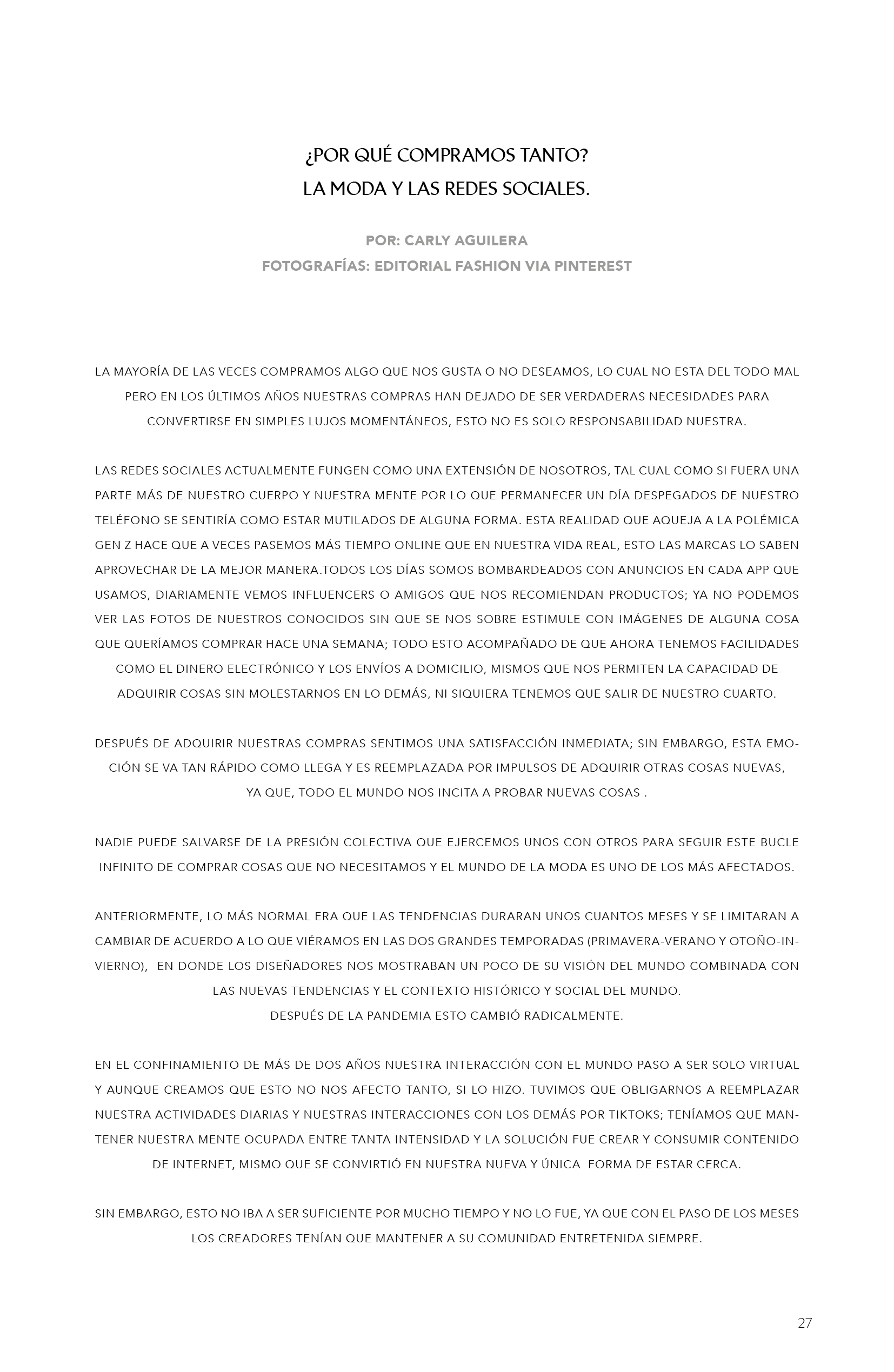 ¿POR QUÉ COMPRAMOS TANTO?
LA MODA Y LAS REDES SOCIALES.

POR: CARLY AGUILERA
FOTOGRAFÍAS: EDITORIAL FASHION VIA PINTEREST

LA MAYORÍA DE LAS VECES COMPRAMOS ALGO QUE NOS GUSTA O NO DESEAMOS, LO CUAL NO ESTA DEL TODO MAL PERO EN LOS ÚLTIMOS AÑOS NUESTRAS COMPRAS HAN DEJADO DE SER VERDADERAS NECESIDADES PARA CONVERTIRSE EN SIMPLES LUJOS MOMENTÁNEOS, ESTO NO ES SOLO RESPONSABILIDAD NUESTRA.

LAS REDES SOCIALES ACTUALMENTE FUNGEN COMO UNA EXTENSIÓN DE NOSOTROS, TAL CUAL COMO SI FUERA UNA PARTE MÁS DE NUESTRO CUERPO Y NUESTRA MENTE POR LO QUE PERMANECER UN DÍA DESPEGADOS DE NUESTRO TELÉFONO SE SENTIRÍA COMO ESTAR MUTILADOS DE ALGUNA FORMA. ESTA REALIDAD QUE AQUEJA A LA POLÉMICA GEN Z HACE QUE A VECES PASEMOS MÁS TIEMPO ONLINE QUE EN NUESTRA VIDA REAL, ESTO LAS MARCAS LO SABEN APROVECHAR DE LA MEJOR MANERA.TODOS LOS DÍAS SOMOS BOMBARDEADOS CON ANUNCIOS EN CADA APP QUE USAMOS, DIARIAMENTE VEMOS INFLUENCERS O AMIGOS QUE NOS RECOMIENDAN PRODUCTOS; YA NO PODEMOS VER LAS FOTOS DE NUESTROS CONOCIDOS SIN QUE SE NOS SOBRE ESTIMULE CON IMÁGENES DE ALGUNA COSA QUE QUERÍAMOS COMPRAR HACE UNA SEMANA; TODO ESTO ACOMPAÑADO DE QUE AHORA TENEMOS FACILIDADES COMO EL DINERO ELECTRÓNICO Y LOS ENVÍOS A DOMICILIO, MISMOS QUE NOS PERMITEN LA CAPACIDAD DE ADQUIRIR COSAS SIN MOLESTARNOS EN LO DEMÁS, NI SIQUIERA TENEMOS QUE SALIR DE NUESTRO CUARTO.

DESPUÉS DE ADQUIRIR NUESTRAS COMPRAS SENTIMOS UNA SATISFACCIÓN INMEDIATA; SIN EMBARGO, ESTA EMOCIÓN SE VA TAN RÁPIDO COMO LLEGA Y ES REEMPLAZADA POR IMPULSOS DE ADQUIRIR OTRAS COSAS NUEVAS, YA QUE, TODO EL MUNDO NOS INCITA A PROBAR NUEVAS COSAS .

NADIE PUEDE SALVARSE DE LA PRESIÓN COLECTIVA QUE EJERCEMOS UNOS CON OTROS PARA SEGUIR ESTE BUCLE INFINITO DE COMPRAR COSAS QUE NO NECESITAMOS Y EL MUNDO DE LA MODA ES UNO DE LOS MÁS AFECTADOS.

ANTERIORMENTE, LO MÁS NORMAL ERA QUE LAS TENDENCIAS DURARAN UNOS CUANTOS MESES Y SE LIMITARAN A CAMBIAR DE ACUERDO A LO QUE VIÉRAMOS EN LAS DOS GRANDES TEMPORADAS (PRIMAVERA-VERANO Y OTOÑO-INVIERNO), EN DONDE LOS DISEÑADORES NOS MOSTRABAN UN POCO DE SU VISIÓN DEL MUNDO COMBINADA CON LAS NUEVAS TENDENCIAS Y EL CONTEXTO HISTÓRICO Y SOCIAL DEL MUNDO.
DESPUÉS DE LA PANDEMIA ESTO CAMBIÓ RADICALMENTE.

EN EL CONFINAMIENTO DE MÁS DE DOS AÑOS NUESTRA INTERACCIÓN CON EL MUNDO PASO A SER SOLO VIRTUAL Y AUNQUE CREAMOS QUE ESTO NO NOS AFECTO TANTO, SI LO HIZO. TUVIMOS QUE OBLIGARNOS A REEMPLAZAR NUESTRA ACTIVIDADES DIARIAS Y NUESTRAS INTERACCIONES CON LOS DEMÁS POR TIKTOKS; TENÍAMOS QUE MANTENER NUESTRA MENTE OCUPADA ENTRE TANTA INTENSIDAD Y LA SOLUCIÓN FUE CREAR Y CONSUMIR CONTENIDO DE INTERNET, MISMO QUE SE CONVIRTIÓ EN NUESTRA NUEVA Y ÚNICA FORMA DE ESTAR CERCA.

SIN EMBARGO, ESTO NO IBA A SER SUFICIENTE POR MUCHO TIEMPO Y NO LO FUE, YA QUE CON EL PASO DE LOS MESES LOS CREADORES TENÍAN QUE MANTENER A SU COMUNIDAD ENTRETENIDA SIEMPRE.

27